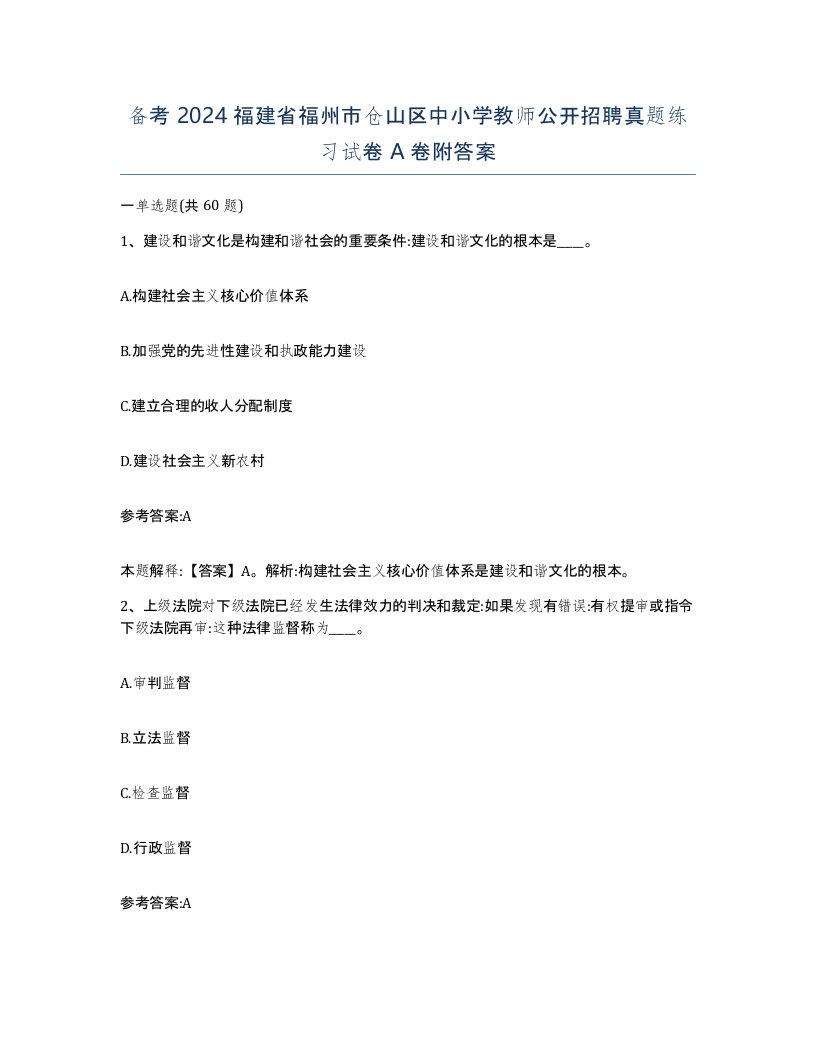 备考 2024 福建省福州市仓山区中小学教师公开招聘真题练习试卷 A 卷附答案

一单选题(共 60 题)

1、建设和谐文化是构建和谐社会的重要条件:建设和谐文化的根本是____。

A.构建社会主义核心价值体系

B.加强党的先进性建设和执政能力建设

C.建立合理的收人分配制度

D.建设社会主义新农村

参考答案:A

本题解释:【答案】A。解析:构建社会主义核心价值体系是建设和谐文化的根本。

2、上级法院对下级法院已经发生法律效力的判决和裁定:如果发现有错误:有权提审或指令下级法院再审:这种法律监督称为____。

A.审判监督

B.立法监督

C.检查监督

D.行政监督

参考答案:A